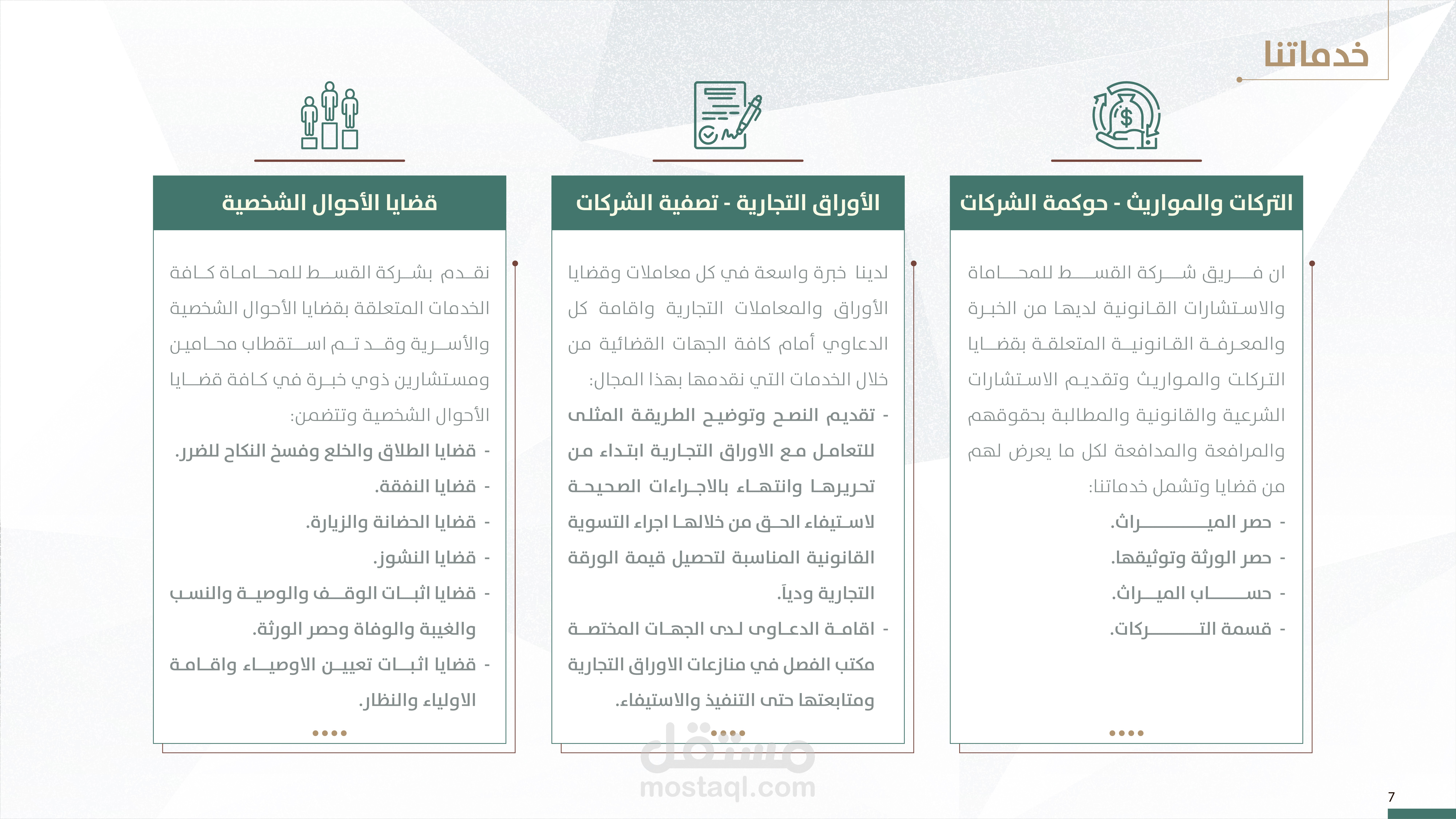 خدماتنا

التركات والمواريث - حوكمة الشركات

ان فريق شركة القسط للمحاماة والاستشارات القانونية لديها من الخبرة والمعرفة القانونية المتعلقة بقضايا التركات والمواريث وتقديم الاستشارات الشرعية والقانونية والمطالبة بحقوقهم والمرافعة والمدافعة لكل ما يعرض لهم من قضايا وتشمل خدماتنا:

- حصر الميراث.
- حصر الورثة وتوثيقها.
- حساب الميراث.
- قسمة التركات.

الأوراق التجارية - تصفية الشركات

لدينا خبرة واسعة في كل معاملات وقضايا الأوراق والمعاملات التجارية واقامة كل الدعاوي أمام كافة الجهات القضائية من خلال الخدمات التي نقدمها بهذا المجال:

- تقديم النصح وتوضيح الطريقة المثلى للتعامل مع الاوراق التجارية ابتداء من تحريرها وانتهاء بالاجراءات الصحيحة لاستيفاء الحق من خلالها اجراء التسوية القانونية المناسبة لتحصيل قيمة الورقة التجارية ودياً.
- اقامة الدعاوى لدى الجهات المختصة مكتب الفصل في منازعات الاوراق التجارية ومتابعتها حتى التنفيذ والاستيفاء.

قضايا الأحوال الشخصية

نقدم بشركة القسط للمحاماة كافة الخدمات المتعلقة بقضايا الأحوال الشخصية والأسرية وقد تم استقطاب محامين ومستشارين ذوي خبرة في كافة قضايا الأحوال الشخصية وتتضمن:

- قضايا الطلاق والخلع وفسخ النكاح للضرر.
- قضايا النفقة.
- قضايا الحضانة والزيارة.
- قضايا النشوز.
- قضايا اثبات الوقف والوصية والنسب والغيبة والوفاة وحصر الورثة.
- قضايا اثبات تعيين الاوصياء واقامة الاولياء والنظار.

مستقل
mostaql.com

7